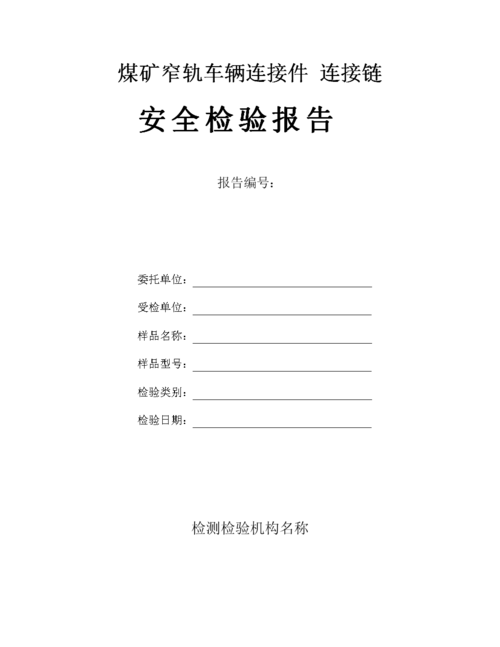 煤矿窄轨车辆连接件 连接链

安全检验报告

报告编号：

委托单位：

受检单位：

样品名称：

样品型号：

检验类别：

检验日期：

检测检验机构名称